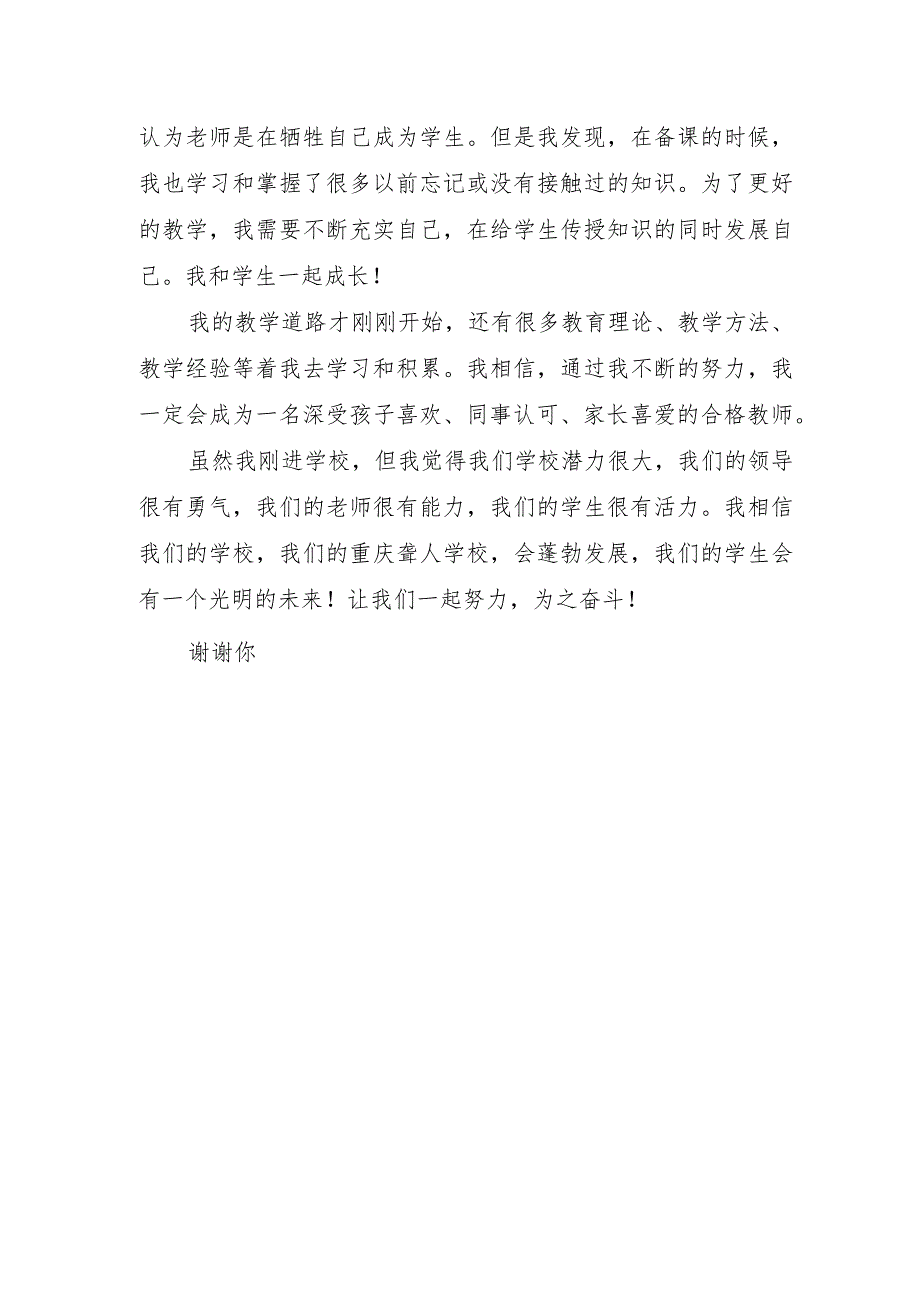 认为老师是在牺牲自己成为学生。但是我发现，在备课的时候，我也学习和掌握了很多以前忘记或没有接触过的知识。为了更好的教学，我需要不断充实自己，在给学生传授知识的同时发展自己。我和学生一起成长！

我的教学道路才刚刚开始，还有很多教育理论、教学方法、教学经验等着我去学习和积累。我相信，通过我不断的努力，我一定会成为一名深受孩子喜欢、同事认可、家长喜爱的合格教师。

虽然我刚进学校，但我觉得我们学校潜力很大，我们的领导很有勇气，我们的老师很有能力，我们的学生很有活力。我相信我们的学校，我们的重庆聋人学校，会蓬勃发展，我们的学生会有一个光明的未来！让我们一起努力，为之奋斗！

谢谢你